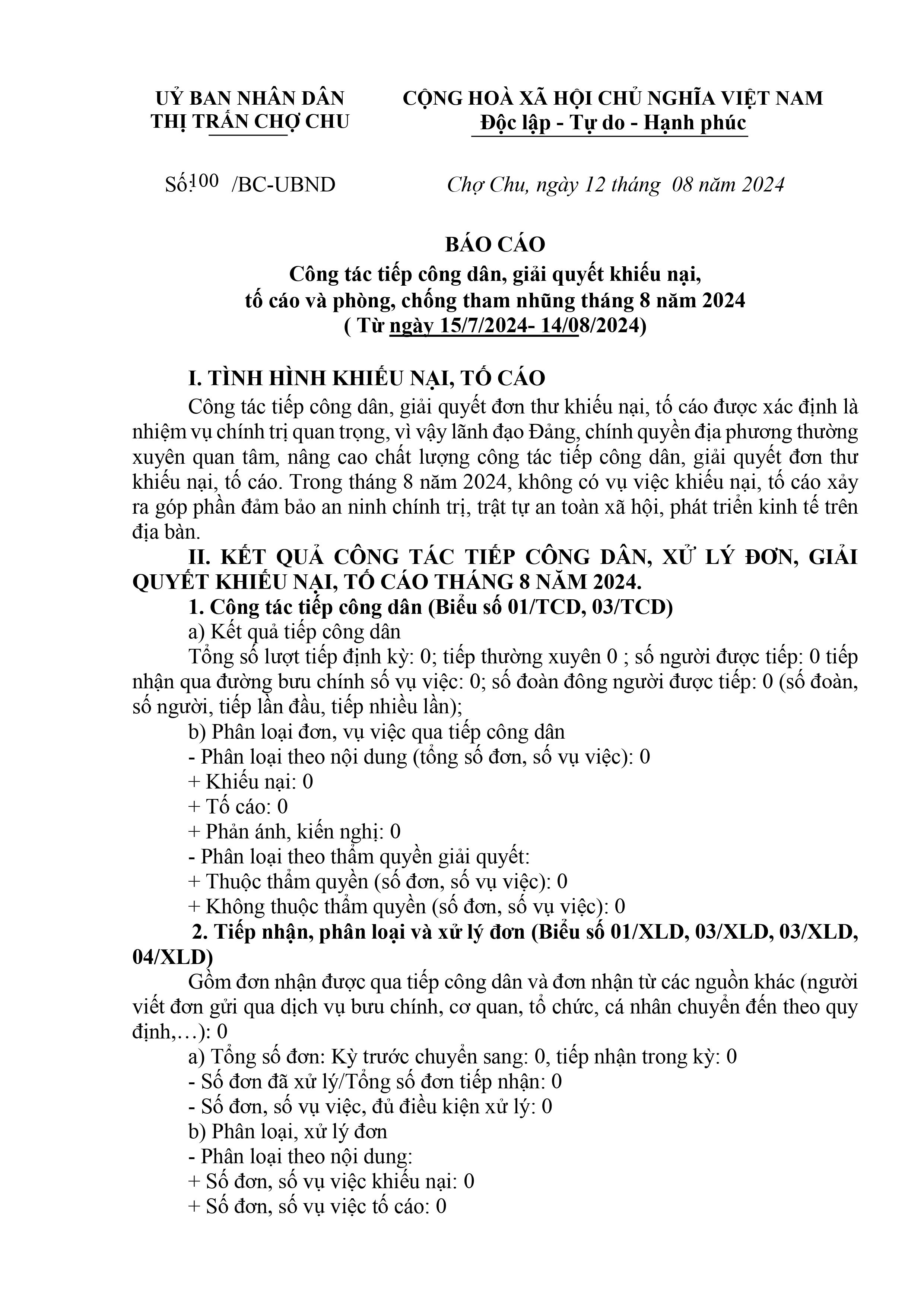 UỶ BAN NHÂN DÂN
THỊ TRẤN CHỢ CHU

CỘNG HOÀ XÃ HỘI CHỦ NGHĨA VIỆT NAM
Độc lập - Tự do - Hạnh phúc

Số:100 /BC-UBND

Chợ Chu, ngày 12 tháng 08 năm 2024

BÁO CÁO
Công tác tiếp công dân, giải quyết khiếu nại,
tố cáo và phòng, chống tham nhũng tháng 8 năm 2024
( Từ ngày 15/7/2024- 14/08/2024)

I. TÌNH HÌNH KHIẾU NẠI, TỐ CÁO

Công tác tiếp công dân, giải quyết đơn thư khiếu nại, tố cáo được xác định là nhiệm vụ chính trị quan trọng, vì vậy lãnh đạo Đảng, chính quyền địa phương thường xuyên quan tâm, nâng cao chất lượng công tác tiếp công dân, giải quyết đơn thư khiếu nại, tố cáo. Trong tháng 8 năm 2024, không có vụ việc khiếu nại, tố cáo xảy ra góp phần đảm bảo an ninh chính trị, trật tự an toàn xã hội, phát triển kinh tế trên địa bàn.

II. KẾT QUẢ CÔNG TÁC TIẾP CÔNG DÂN, XỬ LÝ ĐƠN, GIẢI QUYẾT KHIẾU NẠI, TỐ CÁO THÁNG 8 NĂM 2024.

1. Công tác tiếp công dân (Biểu số 01/TCD, 03/TCD)

a) Kết quả tiếp công dân

Tổng số lượt tiếp định kỳ: 0; tiếp thường xuyên 0 ; số người được tiếp: 0 tiếp nhận qua đường bưu chính số vụ việc: 0; số đoàn đông người được tiếp: 0 (số đoàn, số người, tiếp lần đầu, tiếp nhiều lần);

b) Phân loại đơn, vụ việc qua tiếp công dân

- Phân loại theo nội dung (tổng số đơn, số vụ việc): 0
+ Khiếu nại: 0
+ Tố cáo: 0
+ Phản ánh, kiến nghị: 0
- Phân loại theo thẩm quyền giải quyết:
+ Thuộc thẩm quyền (số đơn, số vụ việc): 0
+ Không thuộc thẩm quyền (số đơn, số vụ việc): 0

2. Tiếp nhận, phân loại và xử lý đơn (Biểu số 01/XLD, 03/XLD, 03/XLD, 04/XLD)

Gồm đơn nhận được qua tiếp công dân và đơn nhận từ các nguồn khác (người viết đơn gửi qua dịch vụ bưu chính, cơ quan, tổ chức, cá nhân chuyển đến theo quy định,…): 0

a) Tổng số đơn: Kỳ trước chuyển sang: 0, tiếp nhận trong kỳ: 0
- Số đơn đã xử lý/Tổng số đơn tiếp nhận: 0
- Số đơn, số vụ việc, đủ điều kiện xử lý: 0
b) Phân loại, xử lý đơn
- Phân loại theo nội dung:
+ Số đơn, số vụ việc khiếu nại: 0
+ Số đơn, số vụ việc tố cáo: 0